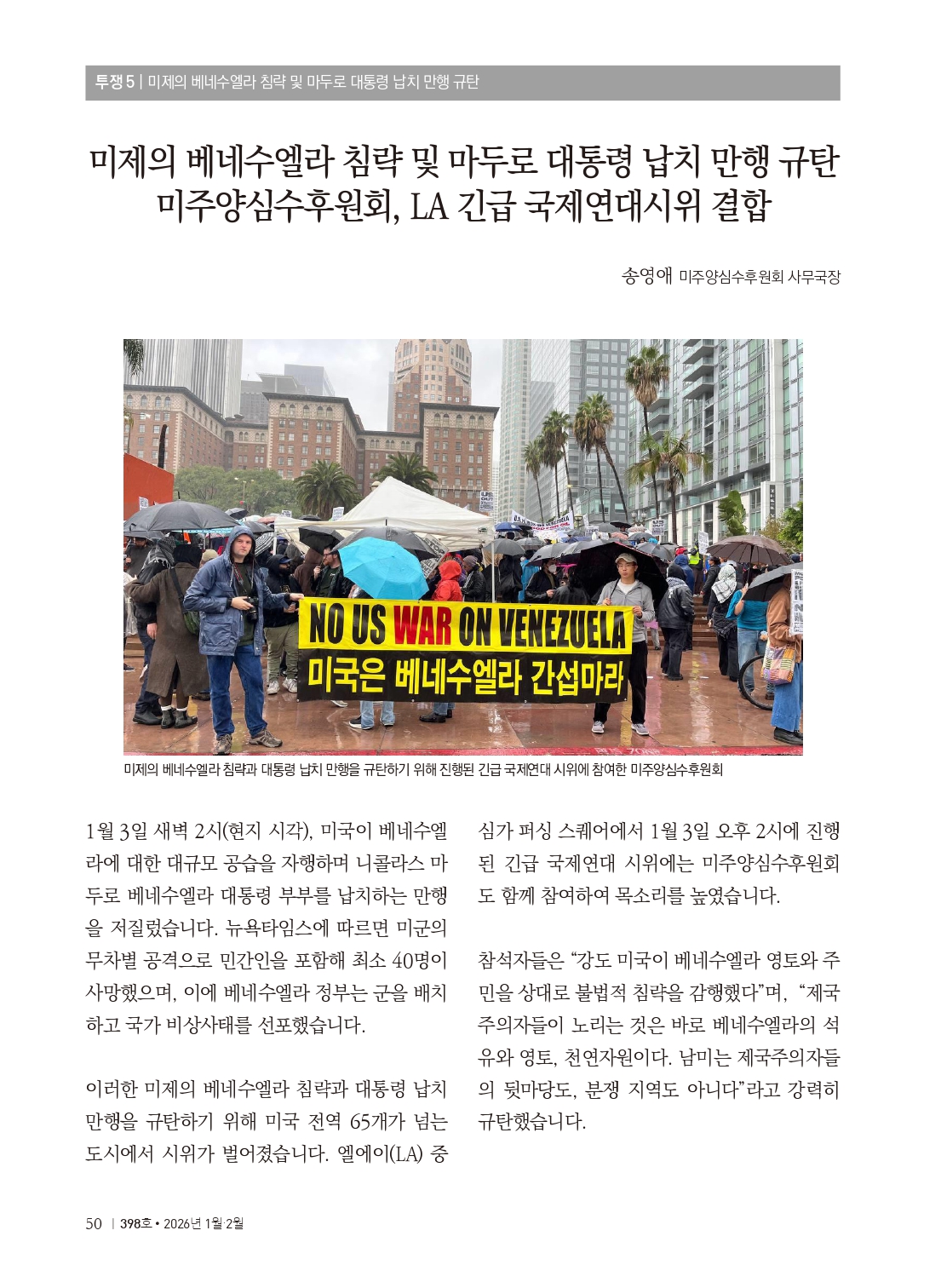 투쟁 5 | 미제의 베네수엘라 침략 및 마두로 대통령 납치 만행 규탄

미제의 베네수엘라 침략 및 마두로 대통령 납치 만행 규탄
미주양심수후원회, LA 긴급 국제연대시위 결합

송영애 미주양심수후원회 사무국장

NO US WAR ON VENEZUELA
미국은 베네수엘라 간섭마라

미제의 베네수엘라 침략과 대통령 납치 만행을 규탄하기 위해 진행된 긴급 국제연대 시위에 참여한 미주양심수후원회

1월 3일 새벽 2시(현지 시각), 미국이 베네수엘라에 대한 대규모 공습을 자행하며 니콜라스 마두로 베네수엘라 대통령 부부를 납치하는 만행을 저질렀습니다. 뉴욕타임스에 따르면 미군의 무차별 공격으로 민간인을 포함해 최소 40명이 사망했으며, 이에 베네수엘라 정부는 군을 배치하고 국가 비상사태를 선포했습니다.

이러한 미제의 베네수엘라 침략과 대통령 납치 만행을 규탄하기 위해 미국 전역 65개가 넘는 도시에서 시위가 벌어졌습니다. 엘에이(LA) 중심가 퍼싱 스퀘어에서 1월 3일 오후 2시에 진행된 긴급 국제연대 시위에는 미주양심수후원회도 함께 참여하여 목소리를 높였습니다.

참석자들은 “강도 미국이 베네수엘라 영토와 주민을 상대로 불법적 침략을 감행했다”며, “제국주의자들이 노리는 것은 바로 베네수엘라의 석유와 영토, 천연자원이다. 남미는 제국주의자들의 뒷마당도, 분쟁 지역도 아니다”라고 강력히 규탄했습니다.

50 | 398호 • 2026년 1월·2월